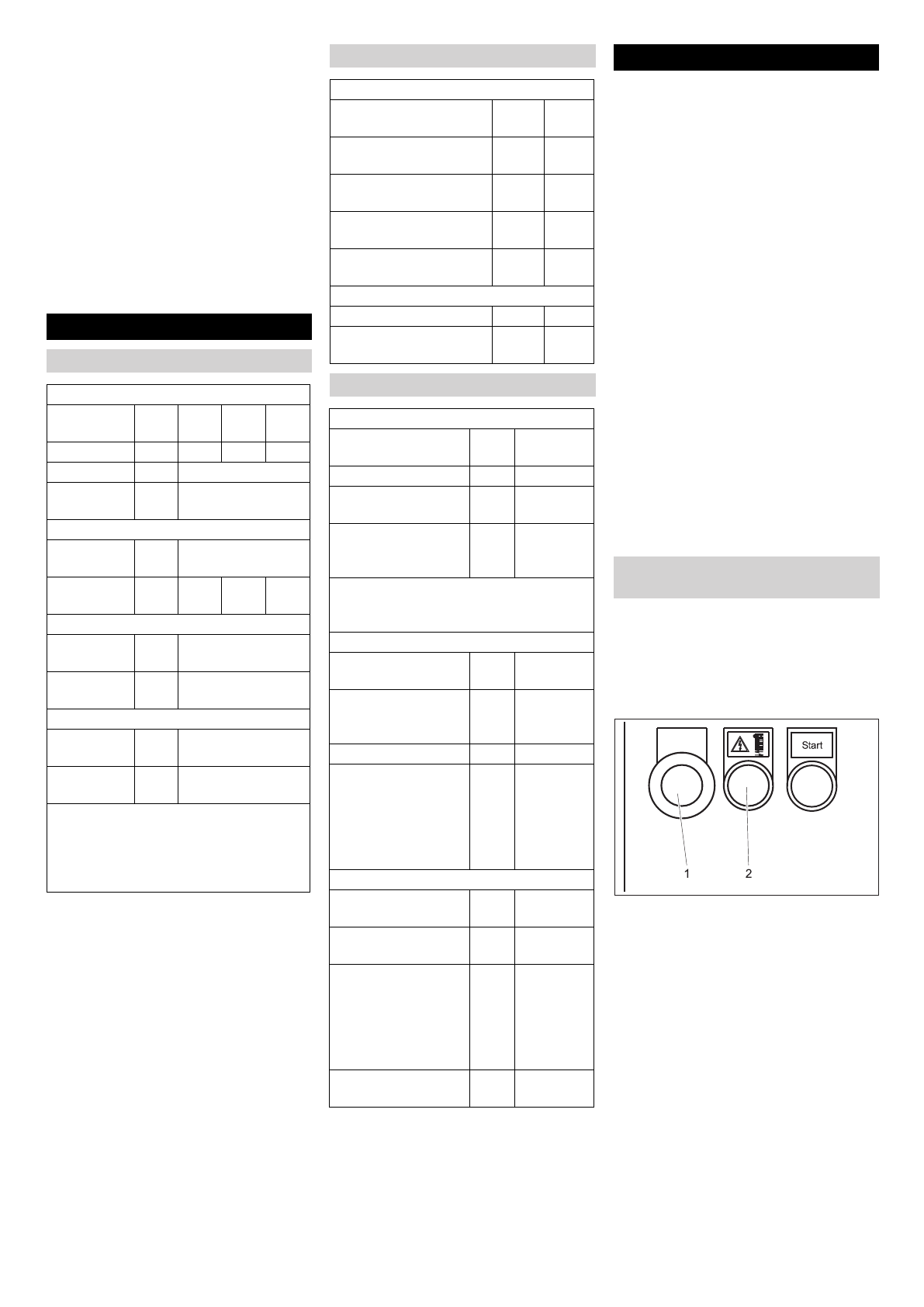 Start

1 2